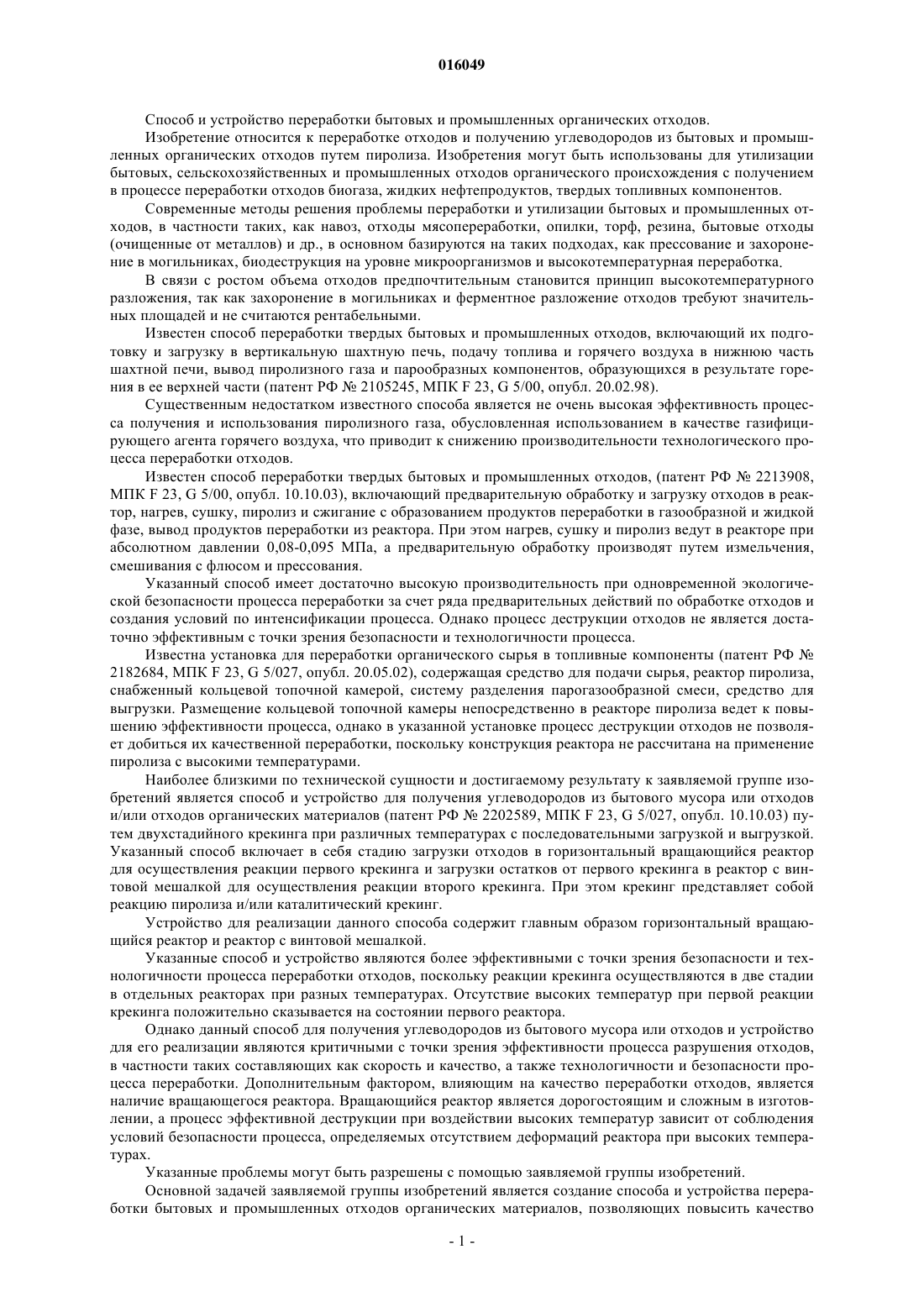 016049

Способ и устройство переработки бытовых и промышленных органических отходов.

Изобретение относится к переработке отходов и получению углеводородов из бытовых и промышленных органических отходов путем пиролиза. Изобретения могут быть использованы для утилизации бытовых, сельскохозяйственных и промышленных отходов органического происхождения с получением в процессе переработки отходов биогаза, жидких нефтепродуктов, твердых топливных компонентов.

Современные методы решения проблемы переработки и утилизации бытовых и промышленных отходов, в частности таких, как навоз, отходы мясопереработки, опилки, торф, резина, бытовые отходы (очищенные от металлов) и др., в основном базируются на таких подходах, как прессование и захоронение в могильниках, биодеструкция на уровне микроорганизмов и высокотемпературная переработка.

В связи с ростом объема отходов предпочтительным становится принцип высокотемпературного разложения, так как захоронение в могильниках и ферментное разложение отходов требуют значительных площадей и не считаются рентабельными.

Известен способ переработки твердых бытовых и промышленных отходов, включающий их подготовку и загрузку в вертикальную шахтную печь, подачу топлива и горячего воздуха в нижнюю часть шахтной печи, вывод пиролизного газа и парообразных компонентов, образующихся в результате горения в ее верхней части (патент РФ № 2105245, МПК F 23, G 5/00, опубл. 20.02.98).

Существенным недостатком известного способа является не очень высокая эффективность процесса получения и использования пиролизного газа, обусловленная использованием в качестве газифицирующего агента горячего воздуха, что приводит к снижению производительности технологического процесса переработки отходов.

Известен способ переработки твердых бытовых и промышленных отходов, (патент РФ № 2213908, МПК F 23, G 5/00, опубл. 10.10.03), включающий предварительную обработку и загрузку отходов в реактор, нагрев, сушку, пиролиз и сжигание с образованием продуктов переработки в газообразной и жидкой фазе, вывод продуктов переработки из реактора. При этом нагрев, сушку и пиролиз ведут в реакторе при абсолютном давлении 0,08-0,095 МПа, а предварительную обработку производят путем измельчения, смешивания с флюсом и прессования.

Указанный способ имеет достаточно высокую производительность при одновременной экологической безопасности процесса переработки за счет ряда предварительных действий по обработке отходов и создания условий по интенсификации процесса. Однако процесс деструкции отходов не является достаточно эффективным с точки зрения безопасности и технологичности процесса.

Известна установка для переработки органического сырья в топливные компоненты (патент РФ № 2182684, МПК F 23, G 5/027, опубл. 20.05.02), содержащая средство для подачи сырья, реактор пиролиза, снабженный кольцевой топочной камерой, систему разделения парогазообразной смеси, средство для выгрузки. Размещение кольцевой топочной камеры непосредственно в реакторе пиролиза ведет к повышению эффективности процесса, однако в указанной установке процесс деструкции отходов не позволяет добиться их качественной переработки, поскольку конструкция реактора не рассчитана на применение пиролиза с высокими температурами.

Наиболее близкими по технической сущности и достигаемому результату к заявляемой группе изобретений является способ и устройство для получения углеводородов из бытового мусора или отходов и/или отходов органических материалов (патент РФ № 2202589, МПК F 23, G 5/027, опубл. 10.10.03) путем двухстадийного крекинга при различных температурах с последовательными загрузкой и выгрузкой. Указанный способ включает в себя стадию загрузки отходов в горизонтальный вращающийся реактор для осуществления реакции первого крекинга и загрузки остатков от первого крекинга в реактор с винтовой мешалкой для осуществления реакции второго крекинга. При этом крекинг представляет собой реакцию пиролиза и/или каталитический крекинг.

Устройство для реализации данного способа содержит главным образом горизонтальный вращающийся реактор и реактор с винтовой мешалкой.

Указанные способ и устройство являются более эффективными с точки зрения безопасности и технологичности процесса переработки отходов, поскольку реакции крекинга осуществляются в две стадии в отдельных реакторах при разных температурах. Отсутствие высоких температур при первой реакции крекинга положительно сказывается на состоянии первого реактора.

Однако данный способ для получения углеводородов из бытового мусора или отходов и устройство для его реализации являются критичными с точки зрения эффективности процесса разрушения отходов, в частности таких составляющих как скорость и качество, а также технологичности и безопасности процесса переработки. Дополнительным фактором, влияющим на качество переработки отходов, является наличие вращающегося реактора. Вращающийся реактор является дорогостоящим и сложным в изготовлении, а процесс эффективной деструкции при воздействии высоких температур зависит от соблюдения условий безопасности процесса, определяемых отсутствием деформаций реактора при высоких температурах.

Указанные проблемы могут быть разрешены с помощью заявляемой группы изобретений.

Основной задачей заявляемой группы изобретений является создание способа и устройства переработки бытовых и промышленных отходов органических материалов, позволяющих повысить качество

- 1 -